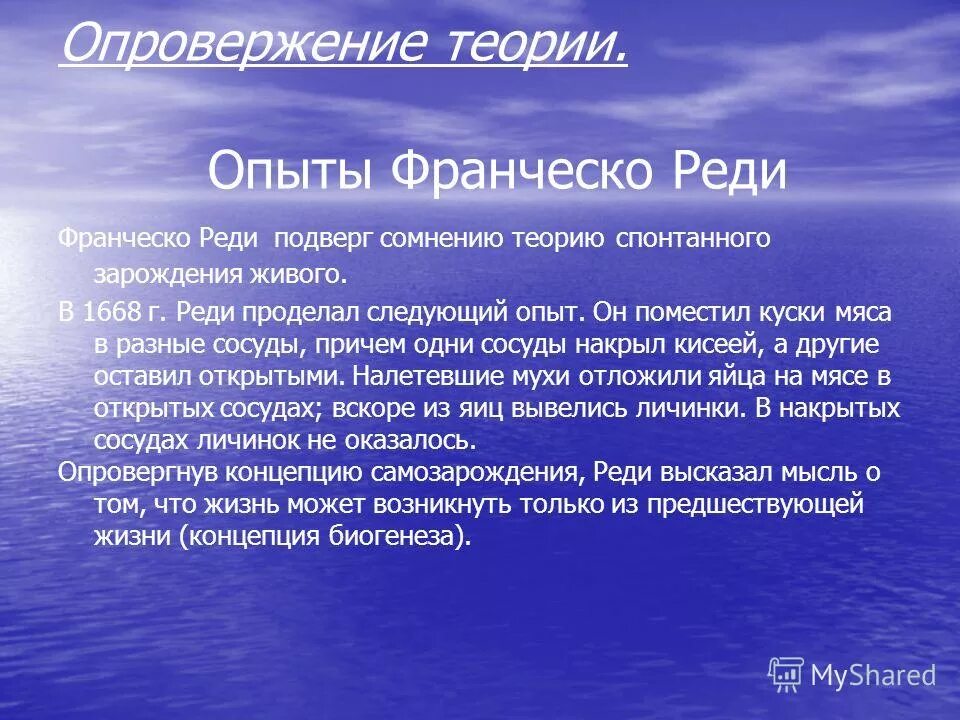 Опровержение теории.

Опыты Франческо Реди

Франческо Реди подверг сомнению теорию спонтанного зарождения живого.

В 1668 г. Реди проделал следующий опыт. Он поместил куски мяса в разные сосуды, причем одни сосуды накрыл кисеей, а другие оставил открытыми. Налетевшие мухи отложили яйца на мясе в открытых сосудах; вскоре из яиц вывелись личинки. В накрытых сосудах личинок не оказалось.

Опровергнув концепцию самозарождения, Реди высказал мысль о том, что жизнь может возникнуть только из предшествующей жизни (концепция биогенеза).

MyShared